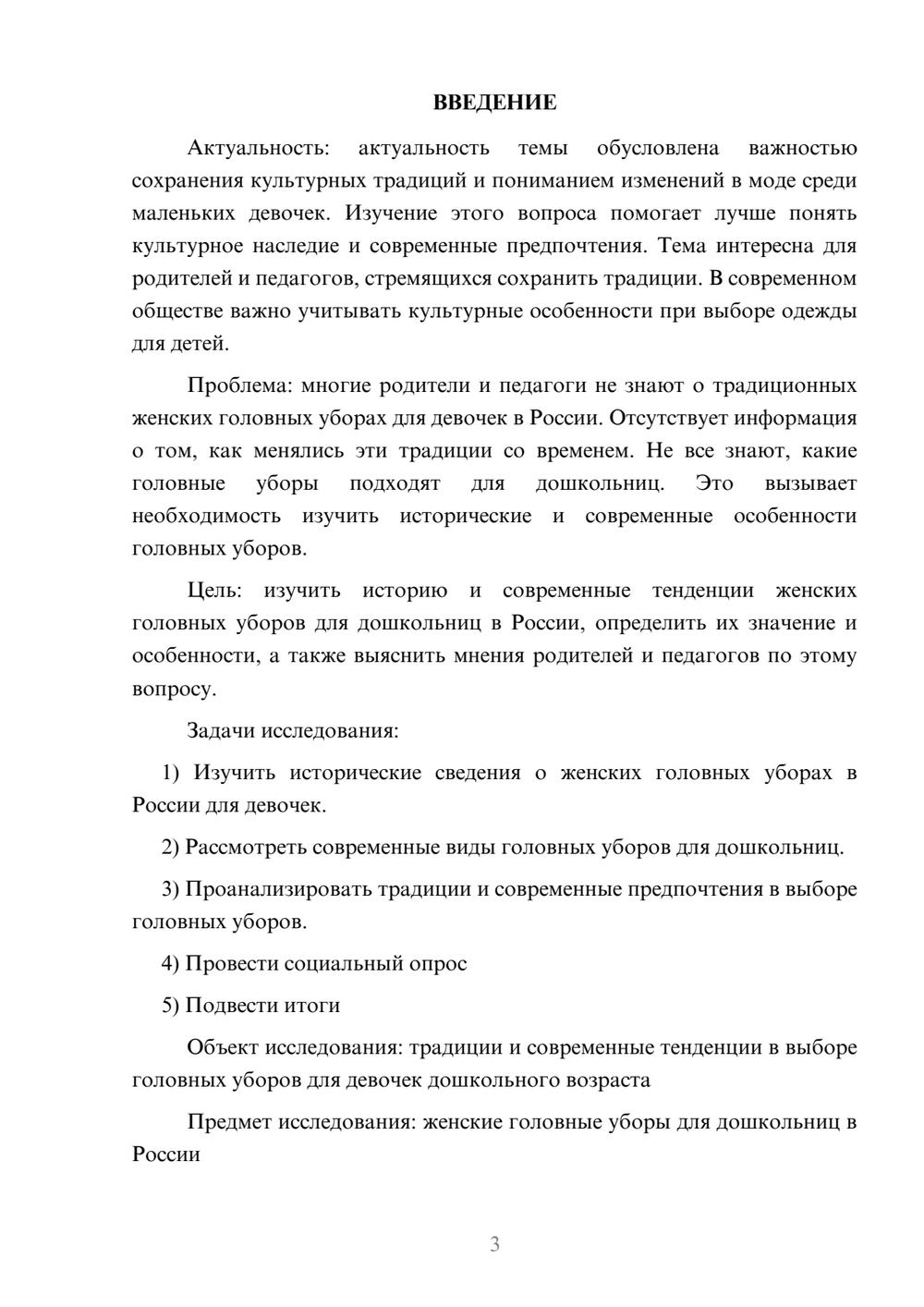 ВВЕДЕНИЕ

Актуальность: актуальность темы обусловлена важностью сохранения культурных традиций и пониманием изменений в моде среди маленьких девочек. Изучение этого вопроса помогает лучше понять культурное наследие и современные предпочтения. Тема интересна для родителей и педагогов, стремящихся сохранить традиции. В современном обществе важно учитывать культурные особенности при выборе одежды для детей.

Проблема: многие родители и педагоги не знают о традиционных женских головных уборах для девочек в России. Отсутствует информация о том, как менялись эти традиции со временем. Не все знают, какие головные уборы подходят для дошкольниц. Это вызывает необходимость изучить исторические и современные особенности головных уборов.

Цель: изучить историю и современные тенденции женских головных уборов для дошкольниц в России, определить их значение и особенности, а также выяснить мнения родителей и педагогов по этому вопросу.

Задачи исследования:

1) Изучить исторические сведения о женских головных уборах в России для девочек.

2) Рассмотреть современные виды головных уборов для дошкольниц.

3) Проанализировать традиции и современные предпочтения в выборе головных уборов.

4) Провести социальный опрос

5) Подвести итоги

Объект исследования: традиции и современные тенденции в выборе головных уборов для девочек дошкольного возраста

Предмет исследования: женские головные уборы для дошкольниц в России

3